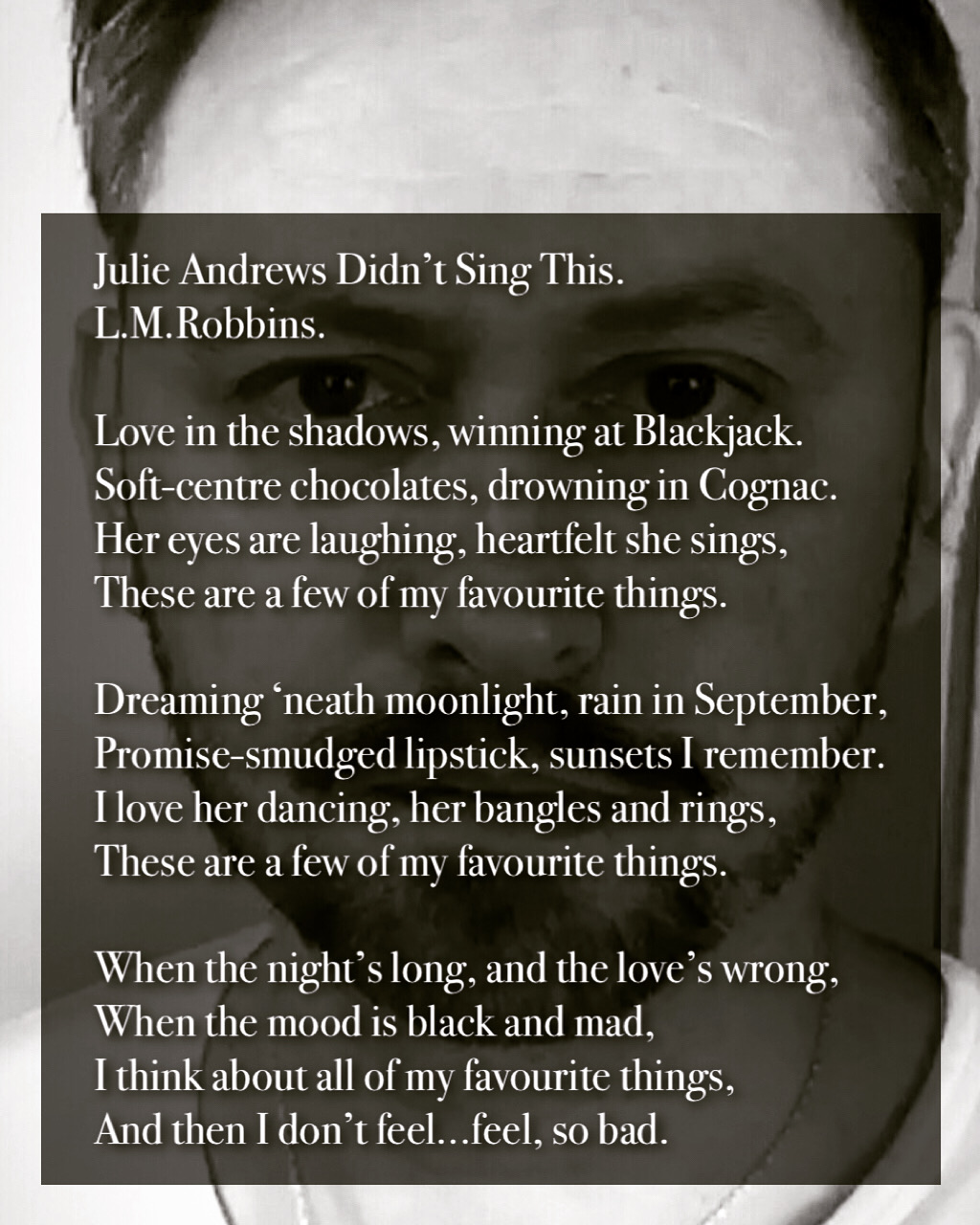 Julie Andrews Didn't Sing This.
L.M.Robbins.

Love in the shadows, winning at Blackjack.
Soft-centre chocolates, drowning in Cognac.
Her eyes are laughing, heartfelt she sings,
These are a few of my favourite things.

Dreaming 'neath moonlight, rain in September,
Promise-smudged lipstick, sunsets I remember.
I love her dancing, her bangles and rings,
These are a few of my favourite things.

When the night's long, and the love's wrong,
When the mood is black and mad,
I think about all of my favourite things,
And then I don't feel…feel, so bad.